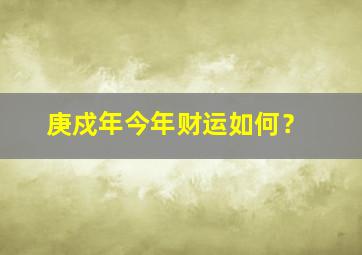 庚戌年今年财运如何？